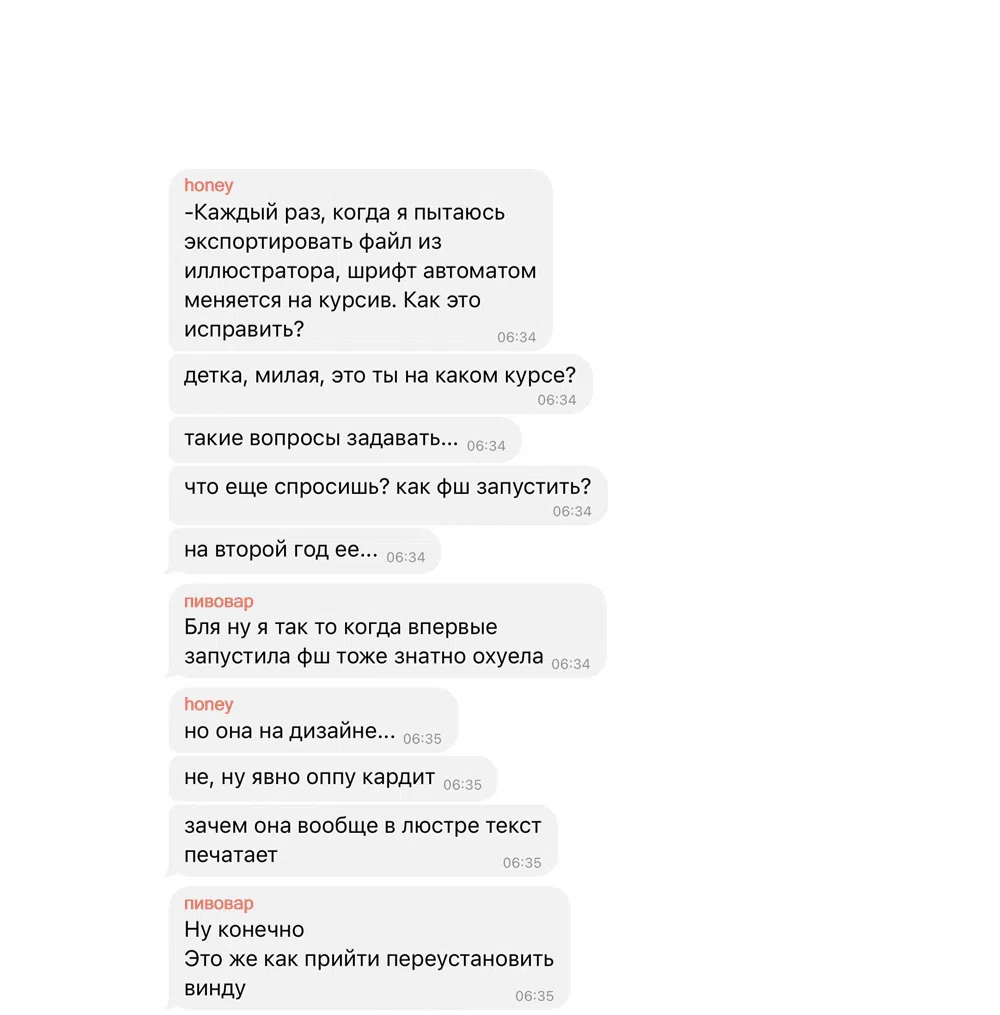 honey
-Каждый раз, когда я пытаюсь экспортировать файл из иллюстратора, шрифт автоматом меняется на курсив. Как это исправить? 06:34

детка, милая, это ты на каком курсе? 06:34

такие вопросы задавать... 06:34

что еще спросишь? как фш запустить? 06:34

на второй год ее... 06:34

пивовар
Бля ну я так то когда впервые запустила фш тоже знатно охуела 06:34

honey
но она на дизайне... 06:35

не, ну явно оппу кардит 06:35

зачем она вообще в люстре текст печатает 06:35

пивовар
Ну конечно
Это же как прийти переустановить винду 06:35